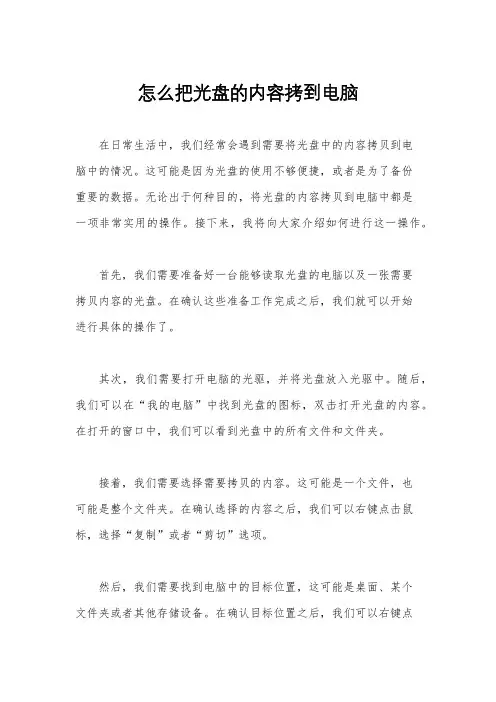 怎么把光盘的内容拷到电脑

在日常生活中，我们经常会遇到需要将光盘中的内容拷贝到电脑中的情况。这可能是因为光盘的使用不够便捷，或者是为了备份重要的数据。无论出于何种目的，将光盘的内容拷贝到电脑中都是一项非常实用的操作。接下来，我将向大家介绍如何进行这一操作。

首先，我们需要准备好一台能够读取光盘的电脑以及一张需要拷贝内容的光盘。在确认这些准备工作完成之后，我们就可以开始进行具体的操作了。

其次，我们需要打开电脑的光驱，并将光盘放入光驱中。随后，我们可以在“我的电脑”中找到光盘的图标，双击打开光盘的内容。在打开的窗口中，我们可以看到光盘中的所有文件和文件夹。

接着，我们需要选择需要拷贝的内容。这可能是一个文件，也可能是整个文件夹。在确认选择的内容之后，我们可以右键点击鼠标，选择“复制”或者“剪切”选项。

然后，我们需要找到电脑中的目标位置，这可能是桌面、某个文件夹或者其他存储设备。在确认目标位置之后，我们可以右键点